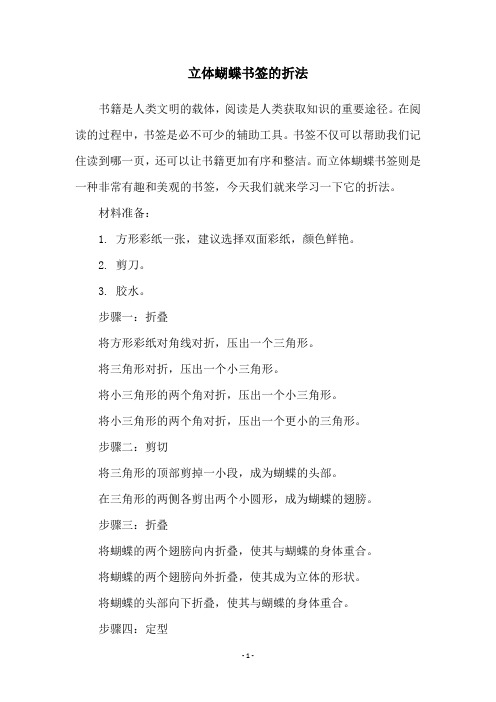 立体蝴蝶书签的折法

书籍是人类文明的载体，阅读是人类获取知识的重要途径。在阅读的过程中，书签是必不可少的辅助工具。书签不仅可以帮助我们记住读到哪一页，还可以让书籍更加有序和整洁。而立体蝴蝶书签则是一种非常有趣和美观的书签，今天我们就来学习一下它的折法。

材料准备：

1. 方形彩纸一张，建议选择双面彩纸，颜色鲜艳。

2. 剪刀。

3. 胶水。

步骤一：折叠

将方形彩纸对角线对折，压出一个三角形。

将三角形对折，压出一个小三角形。

将小三角形的两个角对折，压出一个小三角形。

将小三角形的两个角对折，压出一个更小的三角形。

步骤二：剪切

将三角形的顶部剪掉一小段，成为蝴蝶的头部。

在三角形的两侧各剪出两个小圆形，成为蝴蝶的翅膀。

步骤三：折叠

将蝴蝶的两个翅膀向内折叠，使其与蝴蝶的身体重合。

将蝴蝶的两个翅膀向外折叠，使其成为立体的形状。

将蝴蝶的头部向下折叠，使其与蝴蝶的身体重合。

步骤四：定型

- 1 -